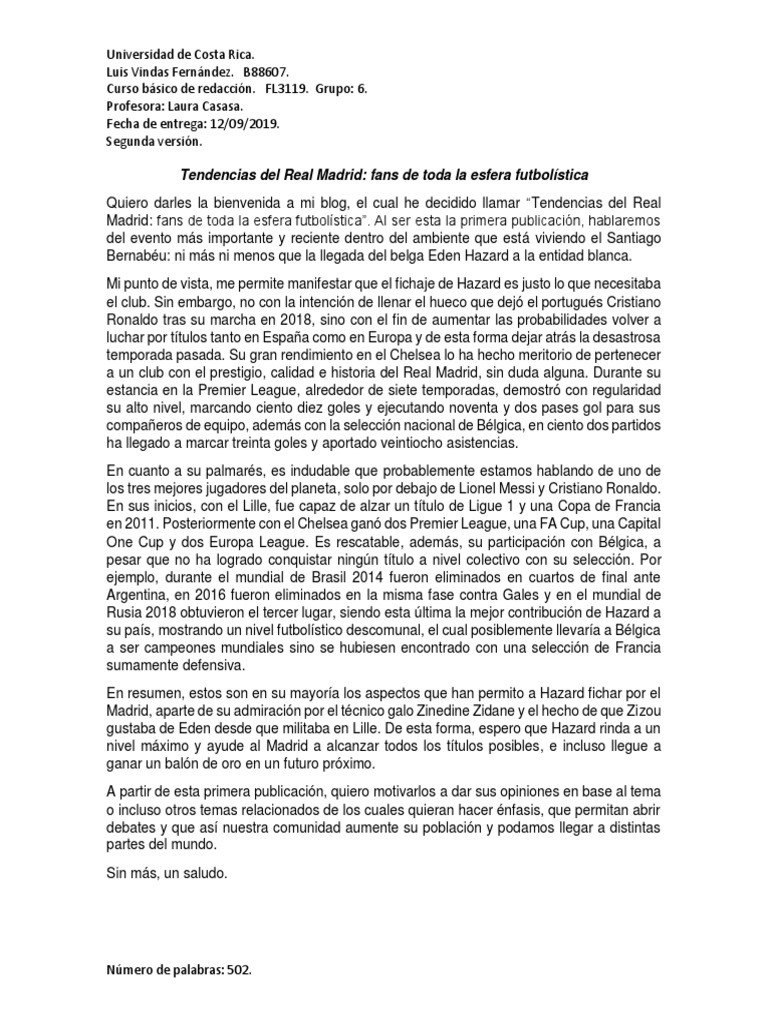 Universidad de Costa Rica.
Luis Vindas Fernández. B88607.
Curso básico de redacción. FL3119. Grupo: 6.
Profesora: Laura Casasa.
Fecha de entrega: 12/09/2019.
Segunda versión.

Tendencias del Real Madrid: fans de toda la esfera futbolística

Quiero darles la bienvenida a mi blog, el cual he decidido llamar "Tendencias del Real Madrid: fans de toda la esfera futbolística". Al ser esta la primera publicación, hablaremos del evento más importante y reciente dentro del ambiente que está viviendo el Santiago Bernabéu: ni más ni menos que la llegada del belga Eden Hazard a la entidad blanca.

Mi punto de vista, me permite manifestar que el fichaje de Hazard es justo lo que necesitaba el club. Sin embargo, no con la intención de llenar el hueco que dejó el portugués Cristiano Ronaldo tras su marcha en 2018, sino con el fin de aumentar las probabilidades volver a luchar por títulos tanto en España como en Europa y de esta forma dejar atrás la desastrosa temporada pasada. Su gran rendimiento en el Chelsea lo ha hecho meritorio de pertenecer a un club con el prestigio, calidad e historia del Real Madrid, sin duda alguna. Durante su estancia en la Premier League, alrededor de siete temporadas, demostró con regularidad su alto nivel, marcando ciento diez goles y ejecutando noventa y dos pases gol para sus compañeros de equipo, además con la selección nacional de Bélgica, en ciento dos partidos ha llegado a marcar treinta goles y aportado veintiocho asistencias.

En cuanto a su palmarés, es indudable que probablemente estamos hablando de uno de los tres mejores jugadores del planeta, solo por debajo de Lionel Messi y Cristiano Ronaldo. En sus inicios, con el Lille, fue capaz de alzar un título de Ligue 1 y una Copa de Francia en 2011. Posteriormente con el Chelsea ganó dos Premier League, una FA Cup, una Capital One Cup y dos Europa League. Es rescatable, además, su participación con Bélgica, a pesar que no ha logrado conquistar ningún título a nivel colectivo con su selección. Por ejemplo, durante el mundial de Brasil 2014 fueron eliminados en cuartos de final ante Argentina, en 2016 fueron eliminados en la misma fase contra Gales y en el mundial de Rusia 2018 obtuvieron el tercer lugar, siendo esta última la mejor contribución de Hazard a su país, mostrando un nivel futbolístico descomunal, el cual posiblemente llevaría a Bélgica a ser campeones mundiales sino se hubiesen encontrado con una selección de Francia sumamente defensiva.

En resumen, estos son en su mayoría los aspectos que han permito a Hazard fichar por el Madrid, aparte de su admiración por el técnico galo Zinedine Zidane y el hecho de que Zizou gustaba de Eden desde que militaba en Lille. De esta forma, espero que Hazard rinda a un nivel máximo y ayude al Madrid a alcanzar todos los títulos posibles, e incluso llegue a ganar un balón de oro en un futuro próximo.

A partir de esta primera publicación, quiero motivarlos a dar sus opiniones en base al tema o incluso otros temas relacionados de los cuales quieran hacer énfasis, que permitan abrir debates y que así nuestra comunidad aumente su población y podamos llegar a distintas partes del mundo.

Sin más, un saludo.

Número de palabras: 502.